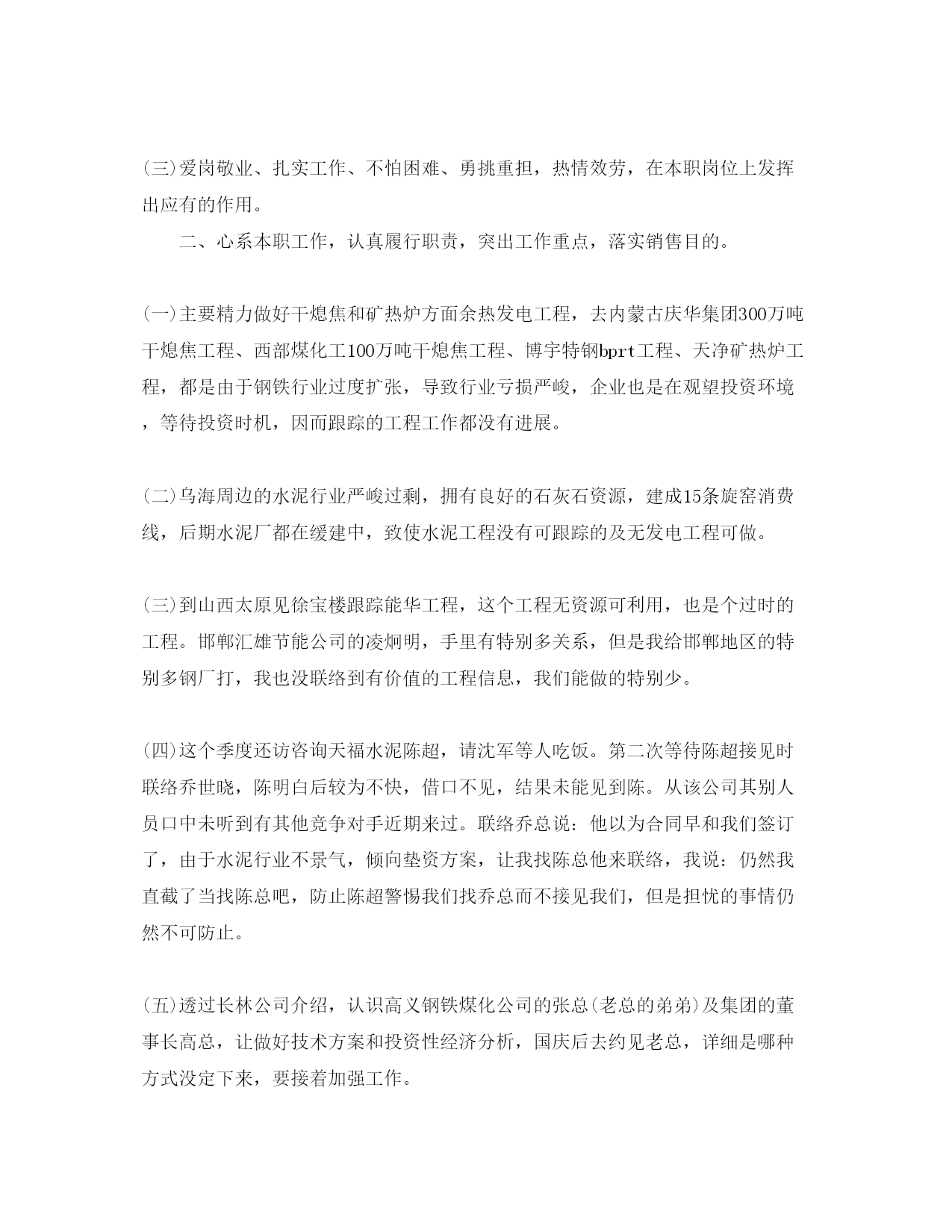 (三)爱岗敬业、扎实工作、不怕困难、勇挑重担，热情效劳，在本职岗位上发挥出应有的作用。

二、心系本职工作，认真履行职责，突出工作重点，落实销售目的。

(一)主要精力做好干熄焦和矿热炉方面余热发电工程，去内蒙古庆华集团300万吨干熄焦工程、西部煤化工100万吨干熄焦工程、博宇特钢bprt工程、天净矿热炉工程，都是由于钢铁行业过度扩张，导致行业亏损严峻，企业也是在观望投资环境，等待投资时机，因而跟踪的工程工作都没有进展。

(二)乌海周边的水泥行业严峻过剩，拥有良好的石灰石资源，建成15条旋窑消费线，后期水泥厂都在缓建中，致使水泥工程没有可跟踪的及无发电工程可做。

(三)到山西太原见徐宝楼跟踪能华工程，这个工程无资源可利用，也是个过时的工程。邯郸汇雄节能公司的凌炯明，手里有特别多关系，但是我给邯郸地区的特别多钢厂打，我也没联络到有价值的工程信息，我们能做的特别少。

(四)这个季度还访咨询天福水泥陈超，请沈军等人吃饭。第二次等待陈超接见时联络乔世晓，陈明白后较为不快，借口不见，结果未能见到陈。从该公司其别人员口中未听到有其他竞争对手近期来过。联络乔总说：他以为合同早和我们签订了，由于水泥行业不景气，倾向垫资方案，让我找陈总他来联络，我说：仍然我直截了当找陈总吧，防止陈超警惕我们找乔总而不接见我们，但是担忧的事情仍然不可防止。

(五)透过长林公司介绍，认识高义钢铁煤化公司的张总(老总的弟弟)及集团的董事长高总，让做好技术方案和投资性经济分析，国庆后去约见老总，详细是哪种方式没定下来，要接着加强工作。